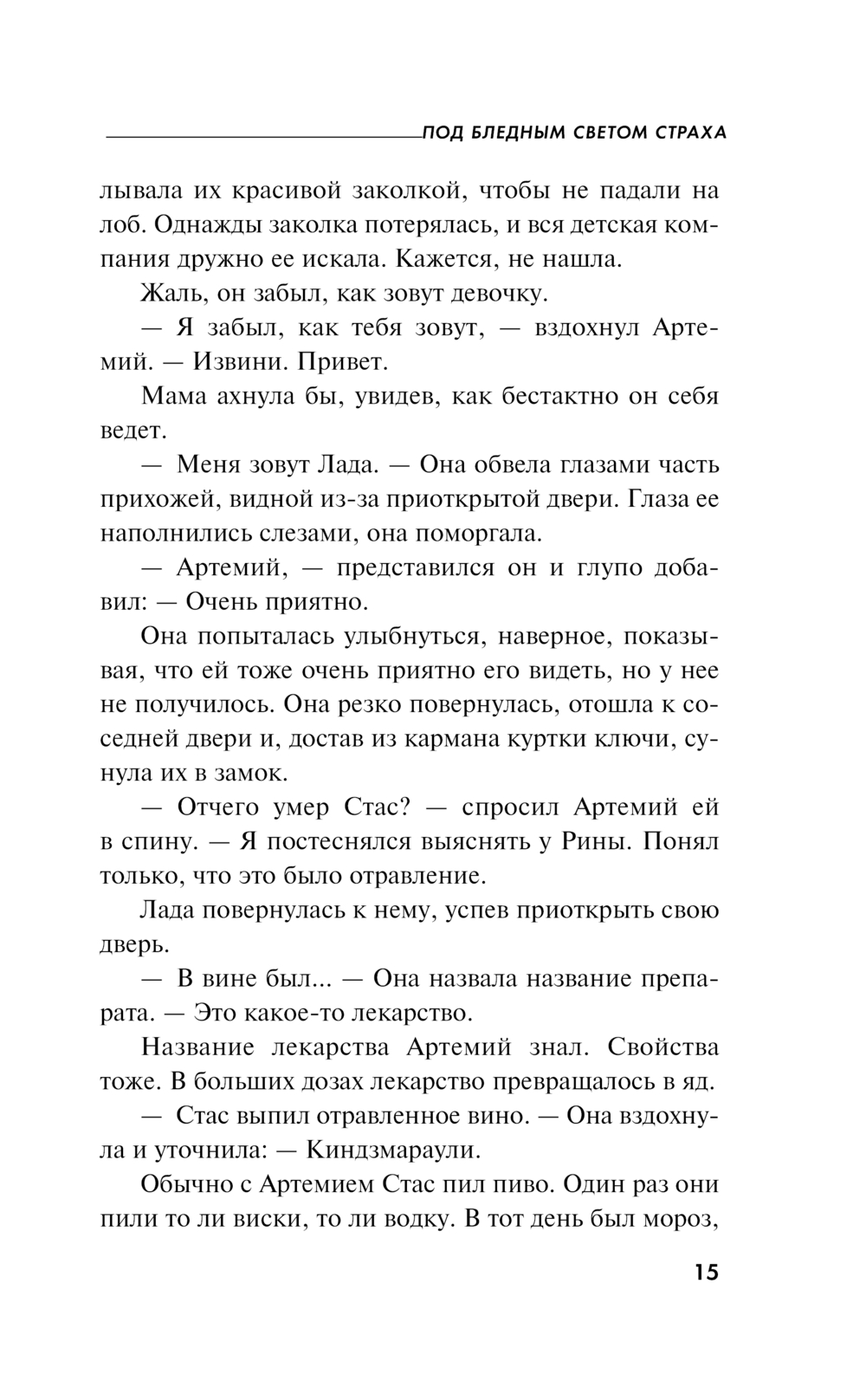 ПОД БЛЕДНЫМ СВЕТОМ СТРАХА

лывала их красивой заколкой, чтобы не падали на лоб. Однажды заколка потерялась, и вся детская компания дружно ее искала. Кажется, не нашла.

Жаль, он забыл, как зовут девочку.

— Я забыл, как тебя зовут, — вздохнул Артемий. — Извини. Привет.

Мама ахнула бы, увидев, как бестактно он себя ведет.

— Меня зовут Лада. — Она обвела глазами часть прихожей, видной из-за приоткрытой двери. Глаза ее наполнились слезами, она поморгала.

— Артемий, — представился он и глупо добавил: — Очень приятно.

Она попыталась улыбнуться, наверное, показывая, что ей тоже очень приятно его видеть, но у нее не получилось. Она резко повернулась, отошла к соседней двери и, достав из кармана куртки ключи, сунула их в замок.

— Отчего умер Стас? — спросил Артемий ей в спину. — Я постеснялся выяснять у Рины. Понял только, что это было отравление.

Лада повернулась к нему, успев приоткрыть свою дверь.

— В вине был... — Она назвала название препарата. — Это какое-то лекарство.

Название лекарства Артемий знал. Свойства тоже. В больших дозах лекарство превращалось в яд.

— Стас выпил отравленное вино. — Она вздохнула и уточнила: — Киндзмараули.

Обычно с Артемием Стас пил пиво. Один раз они пили то ли виски, то ли водку. В тот день был мороз,

15